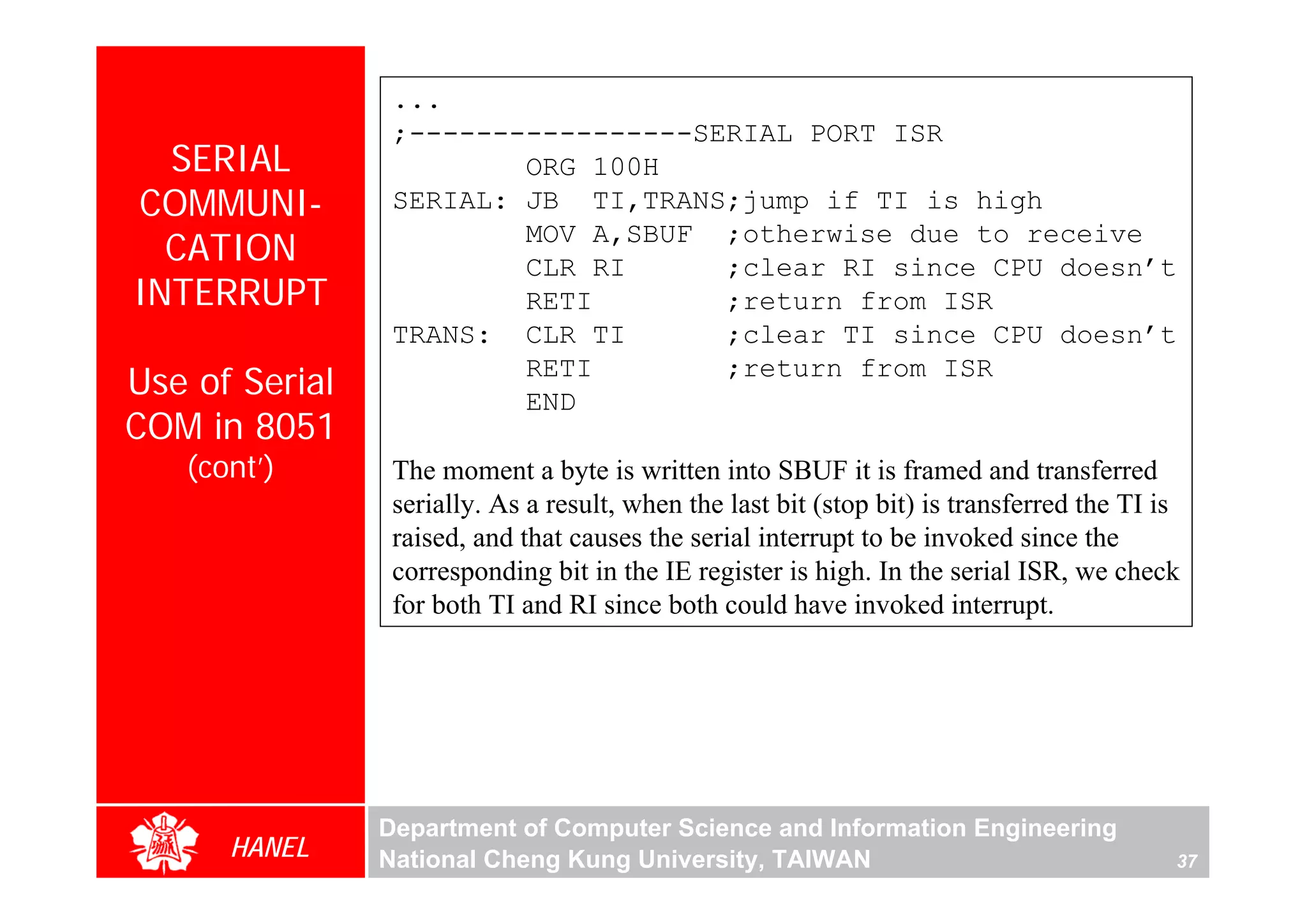 SERIAL COMMUNI-CATION INTERRUPT

Use of Serial COM in 8051 (cont')

...
;-----------------SERIAL PORT ISR
        ORG 100H
SERIAL: JB  TI,TRANS;jump if TI is high
        MOV A,SBUF  ;otherwise due to receive
        CLR RI      ;clear RI since CPU doesn't
        RETI        ;return from ISR
TRANS:  CLR TI      ;clear TI since CPU doesn't
        RETI        ;return from ISR
        END

The moment a byte is written into SBUF it is framed and transferred serially. As a result, when the last bit (stop bit) is transferred the TI is raised, and that causes the serial interrupt to be invoked since the corresponding bit in the IE register is high. In the serial ISR, we check for both TI and RI since both could have invoked interrupt.

HANEL

Department of Computer Science and Information Engineering
National Cheng Kung University, TAIWAN

37